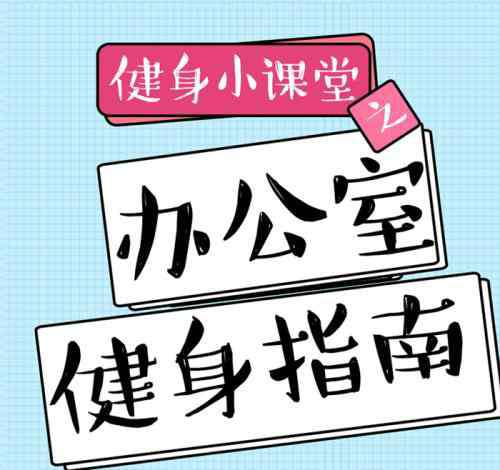 健身小课堂

之

办公室

健身指南